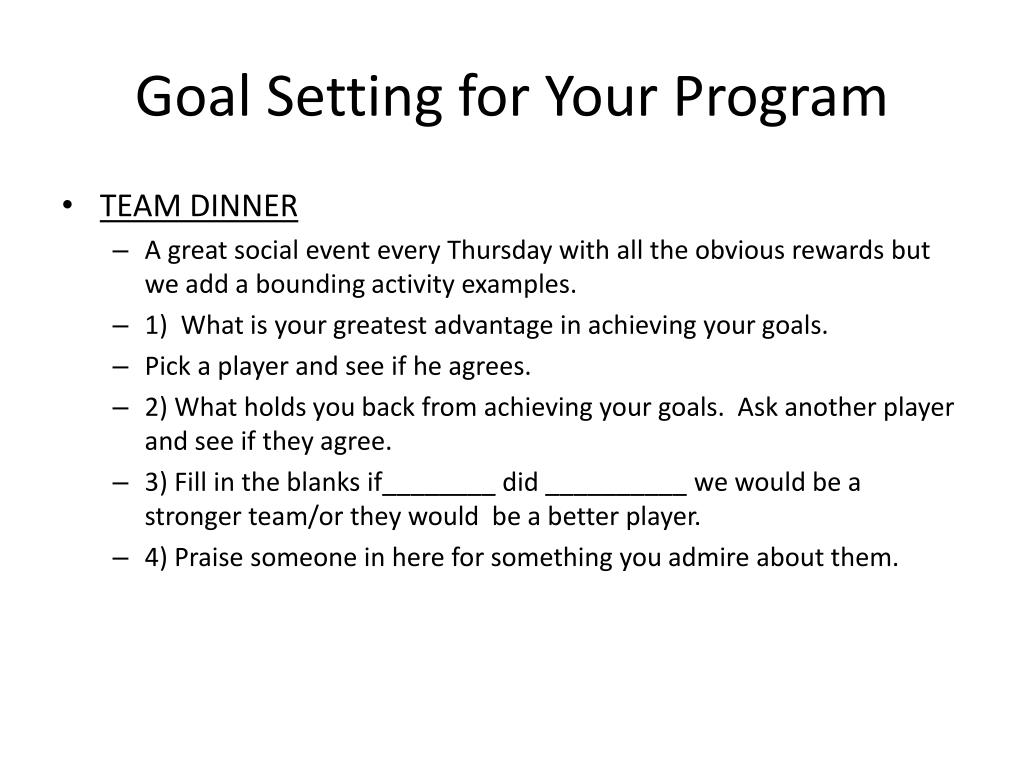 Goal Setting for Your Program

• TEAM DINNER
– A great social event every Thursday with all the obvious rewards but we add a bounding activity examples.
– 1) What is your greatest advantage in achieving your goals.
– Pick a player and see if he agrees.
– 2) What holds you back from achieving your goals. Ask another player and see if they agree.
– 3) Fill in the blanks if________ did __________ we would be a stronger team/or they would be a better player.
– 4) Praise someone in here for something you admire about them.